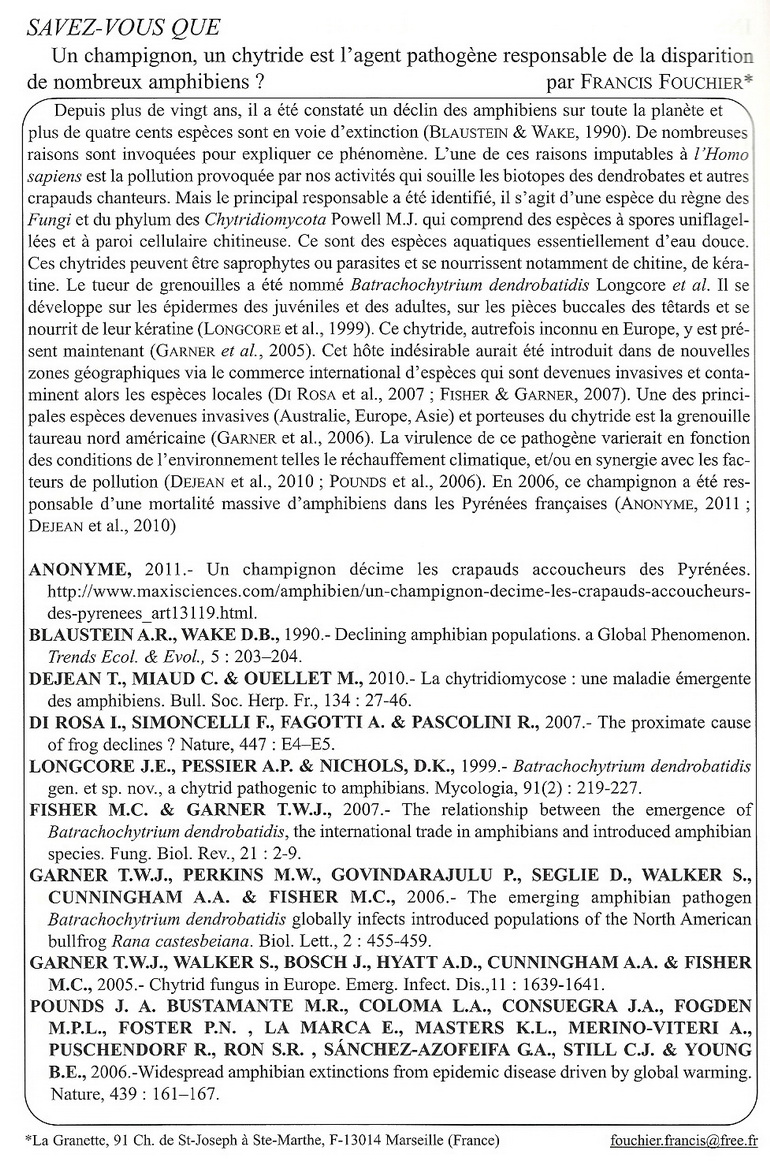 SAVEZ-VOUS QUE

Un champignon, un chytride est l'agent pathogène responsable de la disparition de nombreux amphibiens ? par FRANCIS FOUCHIER*

Depuis plus de vingt ans, il a été constaté un déclin des amphibiens sur toute la planète et plus de quatre cents espèces sont en voie d'extinction (BLAUSTEIN & WAKE, 1990). De nombreuses raisons sont invoquées pour expliquer ce phénomène. L'une de ces raisons imputables à l'Homo sapiens est la pollution provoquée par nos activités qui souille les biotopes des dendrobates et autres crapauds chanteurs. Mais le principal responsable a été identifié, il s'agit d'une espèce du règne des Fungi et du phylum des Chytridiomycota Powell M.J. qui comprend des espèces à spores uniflagellées et à paroi cellulaire chitineuse. Ce sont des espèces aquatiques essentiellement d'eau douce. Ces chytrides peuvent être saprophytes ou parasites et se nourrissent notamment de chitine, de kératine. Le tueur de grenouilles a été nommé Batrachochytrium dendrobatidis Longcore et al. Il se développe sur les épidermes des juvéniles et des adultes, sur les pièces buccales des têtards et se nourrit de leur kératine (LONGCORE et al., 1999). Ce chytride, autrefois inconnu en Europe, y est présent maintenant (GARNER et al., 2005). Cet hôte indésirable aurait été introduit dans de nouvelles zones géographiques via le commerce international d'espèces qui sont devenues invasives et contaminent alors les espèces locales (DI ROSA et al., 2007 ; FISHER & GARNER, 2007). Une des principales espèces devenues invasives (Australie, Europe, Asie) et porteuses du chytride est la grenouille taureau nord américaine (GARNER et al., 2006). La virulence de ce pathogène varierait en fonction des conditions de l'environnement telles le réchauffement climatique, et/ou en synergie avec les facteurs de pollution (DEJEAN et al., 2010 ; POUNDS et al., 2006). En 2006, ce champignon a été responsable d'une mortalité massive d'amphibiens dans les Pyrénées françaises (ANONYME, 2011 ; DEJEAN et al., 2010)

ANONYME, 2011.- Un champignon décime les crapauds accoucheurs des Pyrénées. http://www.maxisciences.com/amphibien/un-champignon-decime-les-crapauds-accoucheurs-des-pyrenees_art13119.html.
BLAUSTEIN A.R., WAKE D.B., 1990.- Declining amphibian populations. a Global Phenomenon. Trends Ecol. & Evol., 5 : 203–204.
DEJEAN T., MIAUD C. & OUELLET M., 2010.- La chytridiomycose : une maladie émergente des amphibiens. Bull. Soc. Herp. Fr., 134 : 27-46.
DI ROSA I., SIMONCELLI F., FAGOTTI A. & PASCOLINI R., 2007.- The proximate cause of frog declines ? Nature, 447 : E4–E5.
LONGCORE J.E., PESSIER A.P. & NICHOLS, D.K., 1999.- Batrachochytrium dendrobatidis gen. et sp. nov., a chytrid pathogenic to amphibians. Mycologia, 91(2) : 219-227.
FISHER M.C. & GARNER T.W.J., 2007.- The relationship between the emergence of Batrachochytrium dendrobatidis, the international trade in amphibians and introduced amphibian species. Fung. Biol. Rev., 21 : 2-9.
GARNER T.W.J., PERKINS M.W., GOVINDARAJULU P., SEGLIE D., WALKER S., CUNNINGHAM A.A. & FISHER M.C., 2006.- The emerging amphibian pathogen Batrachochytrium dendrobatidis globally infects introduced populations of the North American bullfrog Rana castesbeiana. Biol. Lett., 2 : 455-459.
GARNER T.W.J., WALKER S., BOSCH J., HYATT A.D., CUNNINGHAM A.A. & FISHER M.C., 2005.- Chytrid fungus in Europe. Emerg. Infect. Dis.,11 : 1639-1641.
POUNDS J. A. BUSTAMANTE M.R., COLOMA L.A., CONSUEGRA J.A., FOGDEN M.P.L., FOSTER P.N. , LA MARCA E., MASTERS K.L., MERINO-VITERI A., PUSCHENDORF R., RON S.R. , SÁNCHEZ-AZOFEIFA G.A., STILL C.J. & YOUNG B.E., 2006.-Widespread amphibian extinctions from epidemic disease driven by global warming. Nature, 439 : 161–167.

*La Granette, 91 Ch. de St-Joseph à Ste-Marthe, F-13014 Marseille (France) fouchier.francis@free.fr